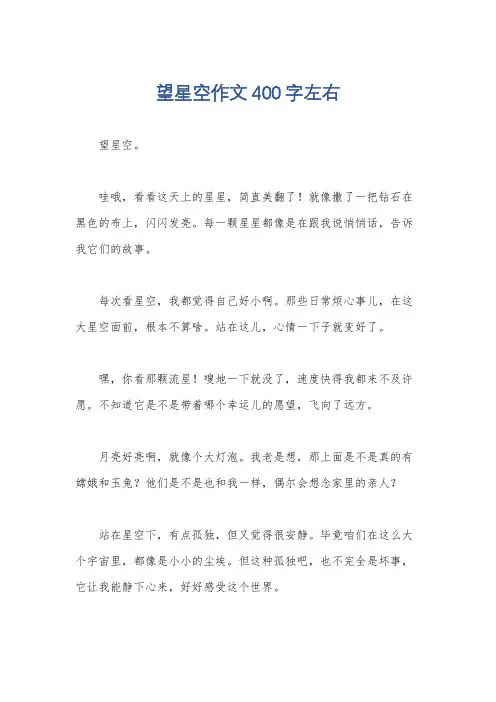 望星空作文400字左右

望星空。

哇哦，看看这天上的星星，简直美翻了！就像撒了一把钻石在黑色的布上，闪闪发亮。每一颗星星都像是在跟我说悄悄话，告诉我它们的故事。

每次看星空，我都觉得自己好小啊。那些日常烦心事儿，在这大星空面前，根本不算啥。站在这儿，心情一下子就变好了。

嘿，你看那颗流星！嗖地一下就没了，速度快得我都来不及许愿。不知道它是不是带着哪个幸运儿的愿望，飞向了远方。

月亮好亮啊，就像个大灯泡。我老是想，那上面是不是真的有嫦娥和玉兔？他们是不是也和我一样，偶尔会想念家里的亲人？

站在星空下，有点孤独，但又觉得很安静。毕竟咱们在这么大个宇宙里，都像是小小的尘埃。但这种孤独吧，也不完全是坏事，它让我能静下心来，好好感受这个世界。